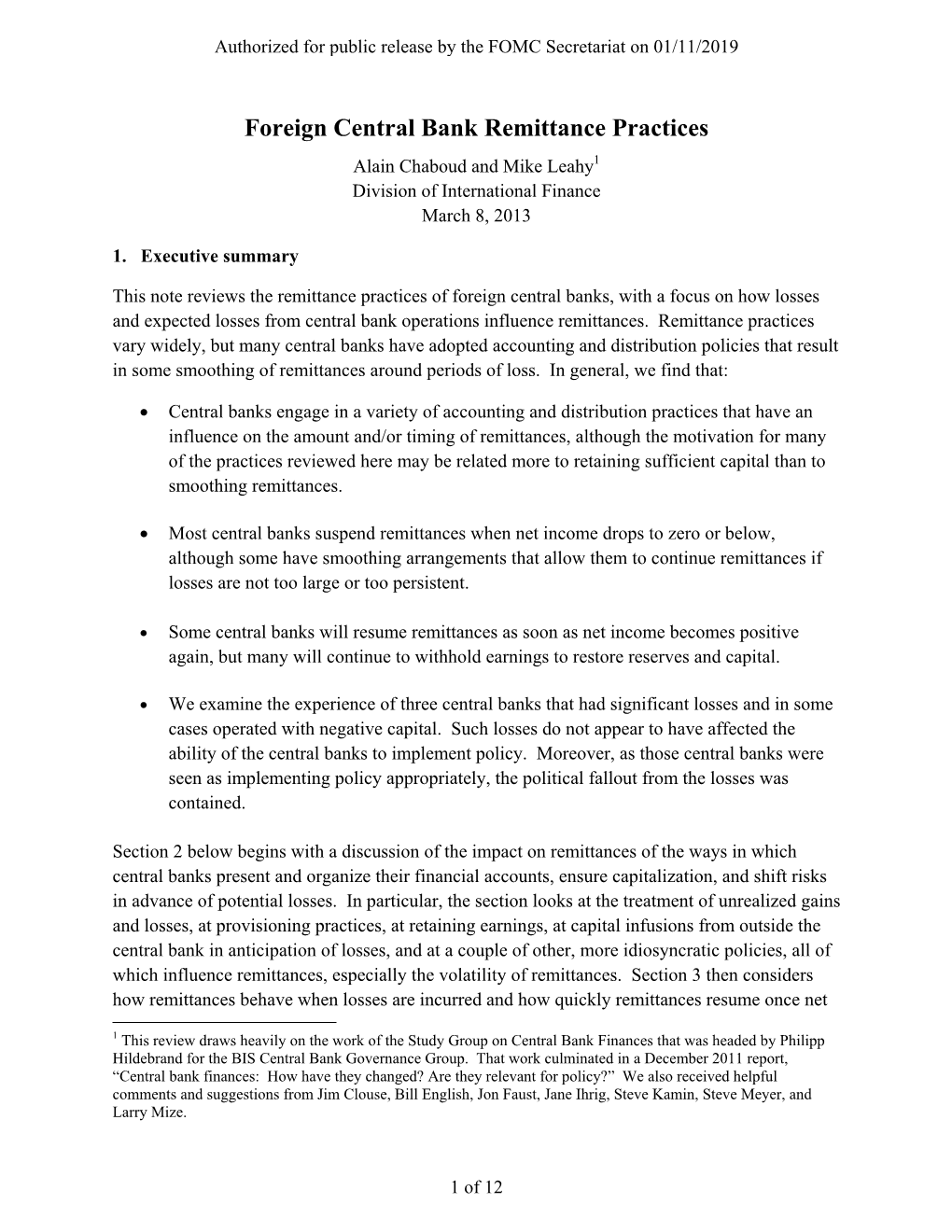 Authorized for public release by the FOMC Secretariat on 01/11/2019

Foreign Central Bank Remittance Practices

Alain Chaboud and Mike Leahy$^1$
Division of International Finance
March 8, 2013

1. Executive summary

This note reviews the remittance practices of foreign central banks, with a focus on how losses and expected losses from central bank operations influence remittances. Remittance practices vary widely, but many central banks have adopted accounting and distribution policies that result in some smoothing of remittances around periods of loss. In general, we find that:

• Central banks engage in a variety of accounting and distribution practices that have an influence on the amount and/or timing of remittances, although the motivation for many of the practices reviewed here may be related more to retaining sufficient capital than to smoothing remittances.

• Most central banks suspend remittances when net income drops to zero or below, although some have smoothing arrangements that allow them to continue remittances if losses are not too large or too persistent.

• Some central banks will resume remittances as soon as net income becomes positive again, but many will continue to withhold earnings to restore reserves and capital.

• We examine the experience of three central banks that had significant losses and in some cases operated with negative capital. Such losses do not appear to have affected the ability of the central banks to implement policy. Moreover, as those central banks were seen as implementing policy appropriately, the political fallout from the losses was contained.

Section 2 below begins with a discussion of the impact on remittances of the ways in which central banks present and organize their financial accounts, ensure capitalization, and shift risks in advance of potential losses. In particular, the section looks at the treatment of unrealized gains and losses, at provisioning practices, at retaining earnings, at capital infusions from outside the central bank in anticipation of losses, and at a couple of other, more idiosyncratic policies, all of which influence remittances, especially the volatility of remittances. Section 3 then considers how remittances behave when losses are incurred and how quickly remittances resume once net

$^1$ This review draws heavily on the work of the Study Group on Central Bank Finances that was headed by Philipp Hildebrand for the BIS Central Bank Governance Group. That work culminated in a December 2011 report, “Central bank finances: How have they changed? Are they relevant for policy?” We also received helpful comments and suggestions from Jim Clouse, Bill English, Jon Faust, Jane Ihrig, Steve Kamin, Steve Meyer, and Larry Mize.

1 of 12